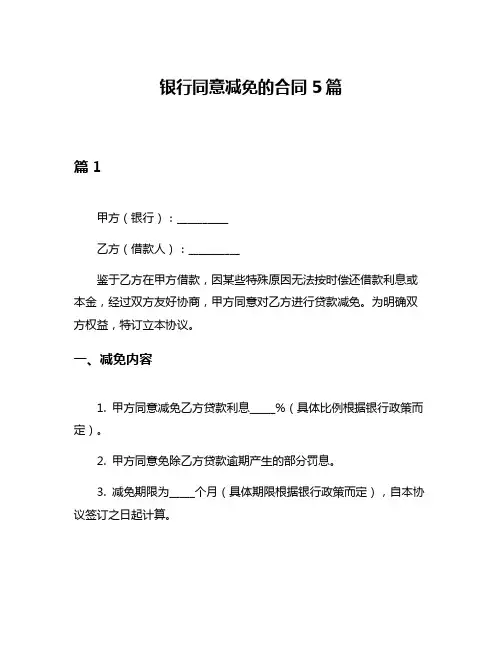 银行同意减免的合同 5 篇

篇 1

甲方（银行）：__________

乙方（借款人）：__________

鉴于乙方在甲方借款，因某些特殊原因无法按时偿还借款利息或本金，经过双方友好协商，甲方同意对乙方进行贷款减免。为明确双方权益，特订立本协议。

一、减免内容

1. 甲方同意减免乙方贷款利息_____%（具体比例根据银行政策而定）。

2. 甲方同意免除乙方贷款逾期产生的部分罚息。

3. 减免期限为_____个月（具体期限根据银行政策而定），自本协议签订之日起计算。